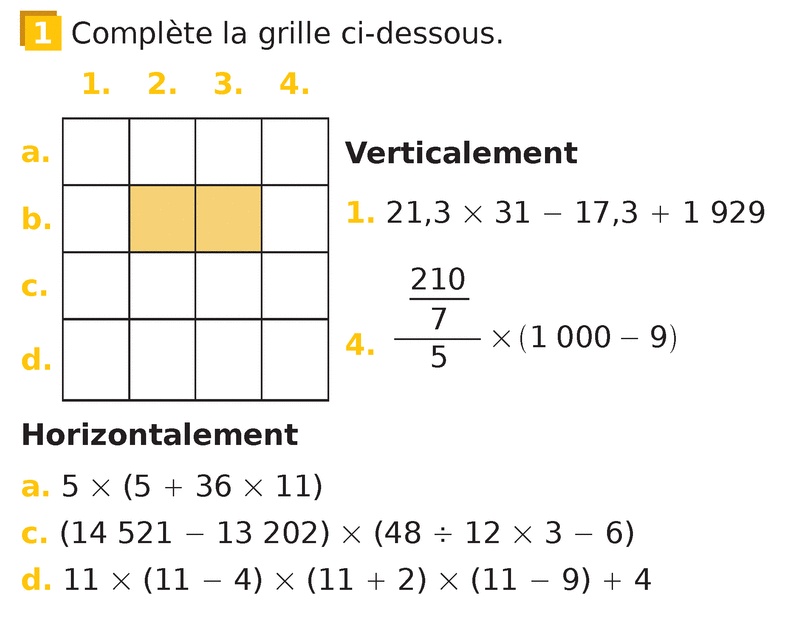 1 Complète la grille ci-dessous.

1. 2. 3. 4.

a.
b.
c.
d.

Verticalement

1. $21,3 \times 31 - 17,3 + 1\,929$

4. $\frac{\frac{210}{7}}{5} \times (1\,000 - 9)$

Horizontalement

a. $5 \times (5 + 36 \times 11)$

c. $(14\,521 - 13\,202) \times (48 \div 12 \times 3 - 6)$

d. $11 \times (11 - 4) \times (11 + 2) \times (11 - 9) + 4$